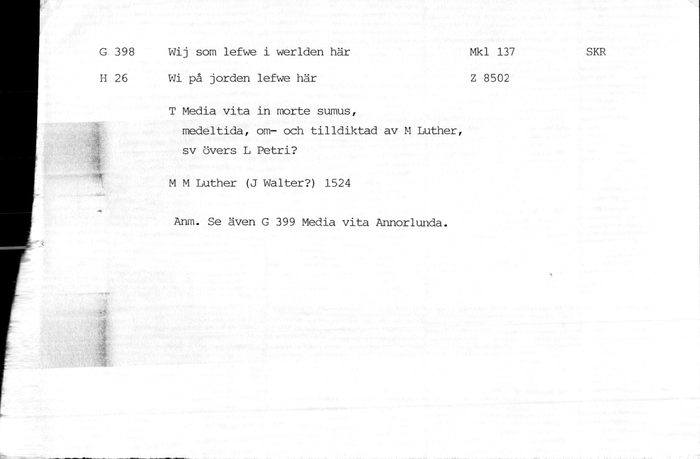 G 398 Wij som lefwe i werlden här Mkl 137 SKR

H 26 Wi på jorden lefwe här Z 8502

T Media vita in morte sumus, medeltida, om- och tilldiktad av M Luther, sv övers L Petri?

M M Luther (J Walter?) 1524

Anm. Se även G 399 Media vita Annorlunda.